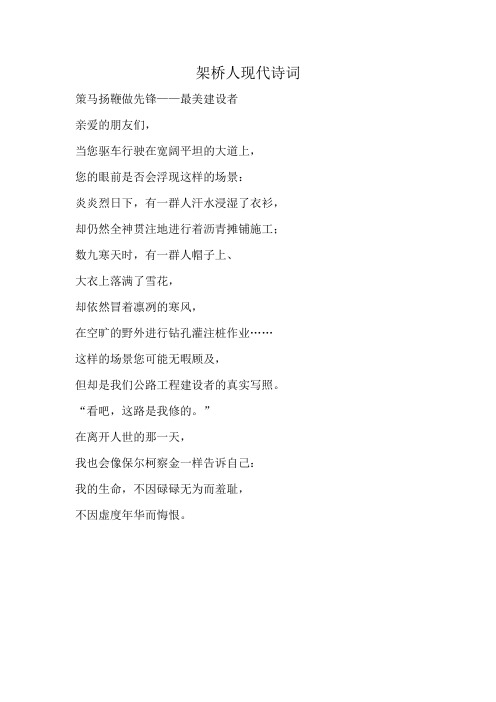 架桥人现代诗词

策马扬鞭做先锋——最美建设者

亲爱的朋友们，

当您驱车行驶在宽阔平坦的大道上，

您的眼前是否会浮现这样的场景：

炎炎烈日下，有一群人汗水浸湿了衣衫，

却仍然全神贯注地进行着沥青摊铺施工；

数九寒天时，有一群人帽子上、

大衣上落满了雪花，

却依然冒着凛冽的寒风，

在空旷的野外进行钻孔灌注桩作业……

这样的场景您可能无暇顾及，

但却是我们公路工程建设者的真实写照。

“看吧，这路是我修的。”

在离开人世的那一天，

我也会像保尔柯察金一样告诉自己：

我的生命，不因碌碌无为而羞耻，

不因虚度年华而悔恨。